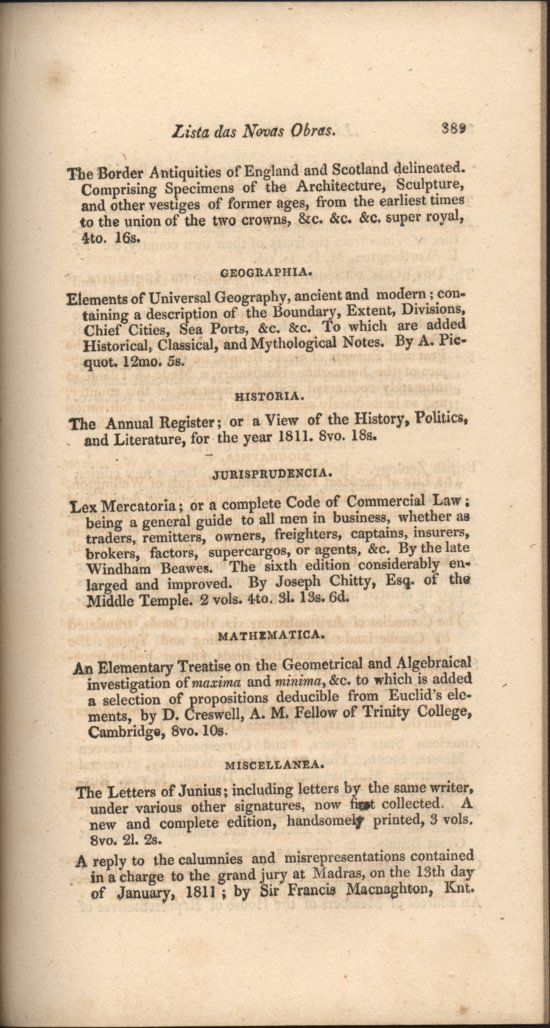 Lista das Novas Obras. 389

The Border Antiquities of England and Scotland delineated. Comprising Specimens of the Architecture, Sculpture, and other vestiges of former ages, from the earliest times to the union of the two crowns, &c. &c. &c. super royal, 4to. 16s.

GEOGRAPHIA.

Elements of Universal Geography, ancient and modern; containing a description of the Boundary, Extent, Divisions, Chief Cities, Sea Ports, &c. &c. To which are added Historical, Classical, and Mythological Notes. By A. Picquot. 12mo. 5s.

HISTORIA.

The Annual Register; or a View of the History, Politics, and Literature, for the year 1811. 8vo. 18s.

JURISPRUDENCIA.

Lex Mercatoria; or a complete Code of Commercial Law; being a general guide to all men in business, whether as traders, remitters, owners, freighters, captains, insurers, brokers, factors, supercargos, or agents, &c. By the late Windham Beawes. The sixth edition considerably enlarged and improved. By Joseph Chitty, Esq. of the Middle Temple. 2 vols. 4to. 3l. 13s. 6d.

MATHEMATICA.

An Elementary Treatise on the Geometrical and Algebraical investigation of maxima and minima, &c. to which is added a selection of propositions deducible from Euclid's elements, by D. Creswell, A. M. Fellow of Trinity College, Cambridge, 8vo. 10s.

MISCELLANEA.

The Letters of Junius; including letters by the same writer, under various other signatures, now first collected. A new and complete edition, handsomely printed, 3 vols. 8vo. 2l. 2s.

A reply to the calumnies and misrepresentations contained in a charge to the grand jury at Madras, on the 13th day of January, 1811; by Sir Francis Macnaghton, Knt.